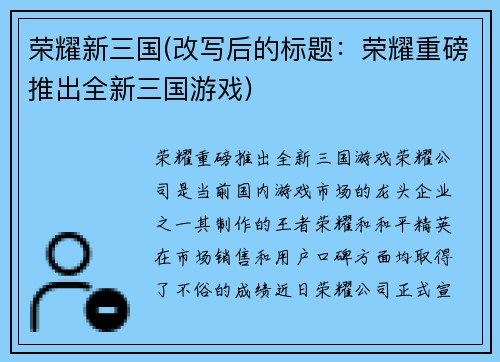 荣耀新三国(改写后的标题：荣耀重磅推出全新三国游戏)

荣耀重磅推出全新三国游戏荣耀公司是当前国内游戏市场的龙头企业之一其制作的王者荣耀和和平精英在市场销售和用户口碑方面均取得了不俗的成绩近日荣耀公司正式宣